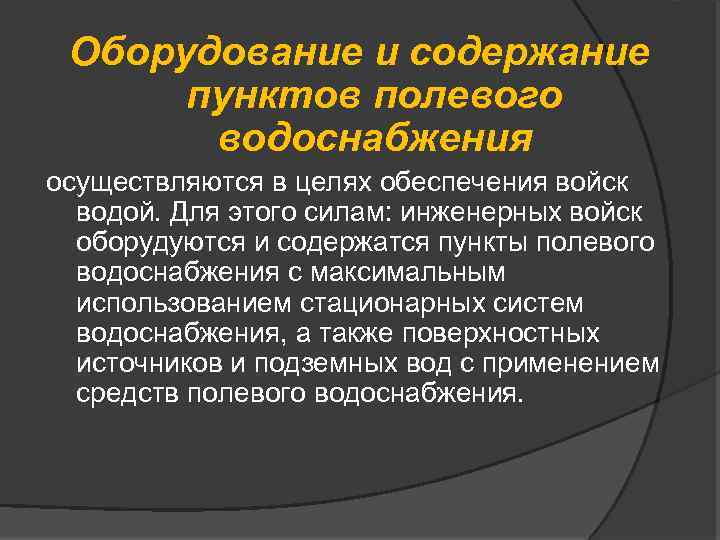 Оборудование и содержание пунктов полевого водоснабжения

осуществляются в целях обеспечения войск водой. Для этого силам: инженерных войск оборудуются и содержатся пункты полевого водоснабжения с максимальным использованием стационарных систем водоснабжения, а также поверхностных источников и подземных вод с применением средств полевого водоснабжения.